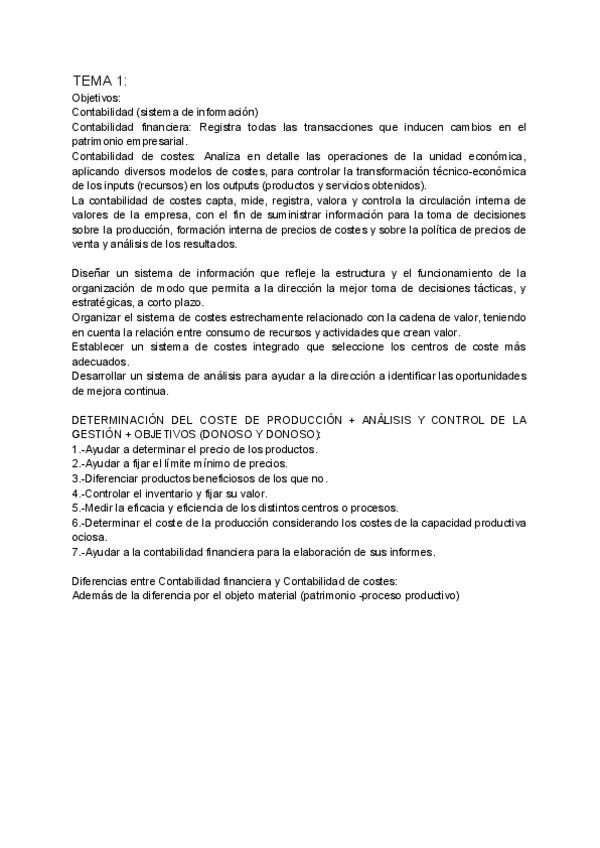 TEMA 1:
Objetivos:
Contabilidad (sistema de información)
Contabilidad financiera: Registra todas las transacciones que inducen cambios en el patrimonio empresarial.
Contabilidad de costes: Analiza en detalle las operaciones de la unidad económica, aplicando diversos modelos de costes, para controlar la transformación técnico-económica de los inputs (recursos) en los outputs (productos y servicios obtenidos).
La contabilidad de costes capta, mide, registra, valora y controla la circulación interna de valores de la empresa, con el fin de suministrar información para la toma de decisiones sobre la producción, formación interna de precios de costes y sobre la política de precios de venta y análisis de los resultados.

Diseñar un sistema de información que refleje la estructura y el funcionamiento de la organización de modo que permita a la dirección la mejor toma de decisiones tácticas, y estratégicas, a corto plazo.
Organizar el sistema de costes estrechamente relacionado con la cadena de valor, teniendo en cuenta la relación entre consumo de recursos y actividades que crean valor.
Establecer un sistema de costes integrado que seleccione los centros de coste más adecuados.
Desarrollar un sistema de análisis para ayudar a la dirección a identificar las oportunidades de mejora continua.

DETERMINACIÓN DEL COSTE DE PRODUCCIÓN + ANÁLISIS Y CONTROL DE LA GESTIÓN + OBJETIVOS (DONOSO Y DONOSO):
1.-Ayudar a determinar el precio de los productos.
2.-Ayudar a fijar el límite mínimo de precios.
3.-Diferenciar productos beneficiosos de los que no.
4.-Controlar el inventario y fijar su valor.
5.-Medir la eficacia y eficiencia de los distintos centros o procesos.
6.-Determinar el coste de la producción considerando los costes de la capacidad productiva ociosa.
7.-Ayudar a la contabilidad financiera para la elaboración de sus informes.

Diferencias entre Contabilidad financiera y Contabilidad de costes:
Además de la diferencia por el objeto material (patrimonio -proceso productivo)